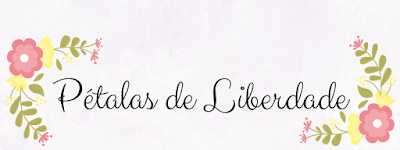 Pétalas de Liberdade